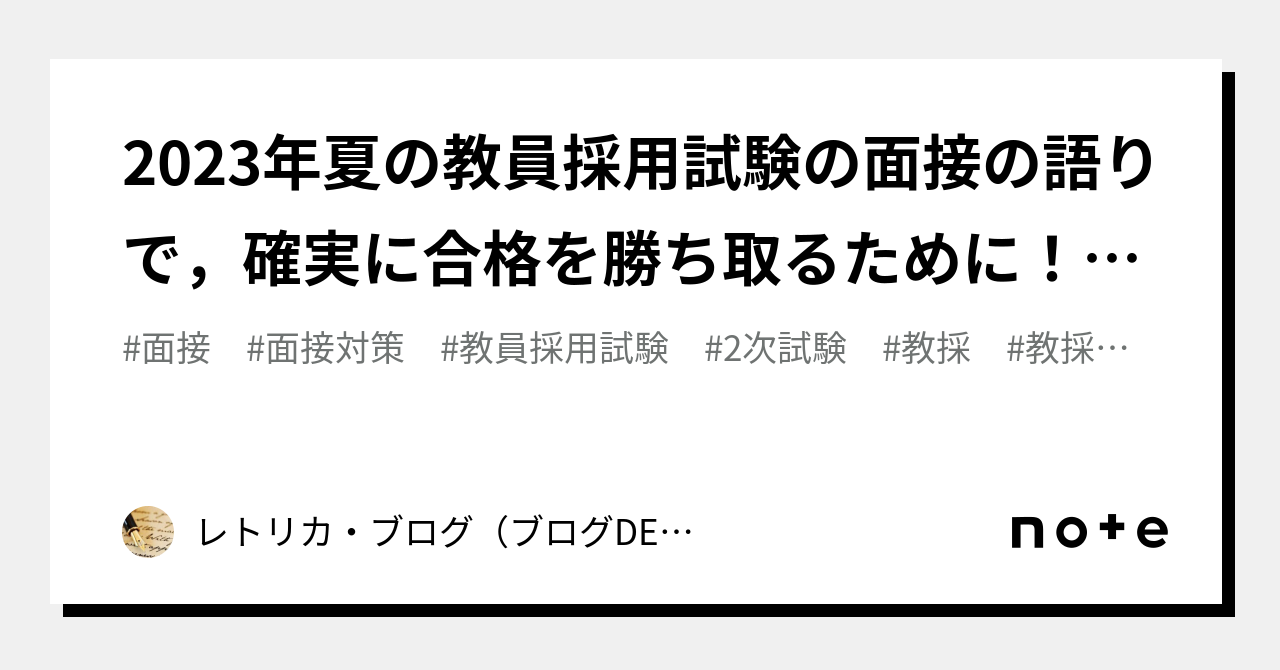 2023年夏の教員採用試験の面接の語りで，確実に合格を勝ち取るために！…

#面接　#面接対策　#教員採用試験　#2次試験　#教採　#教採…

レトリカ・ブログ（ブログDE…

note